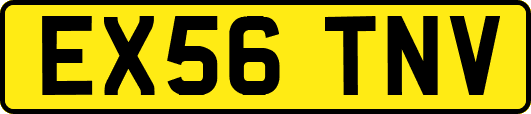 EX56 TNV